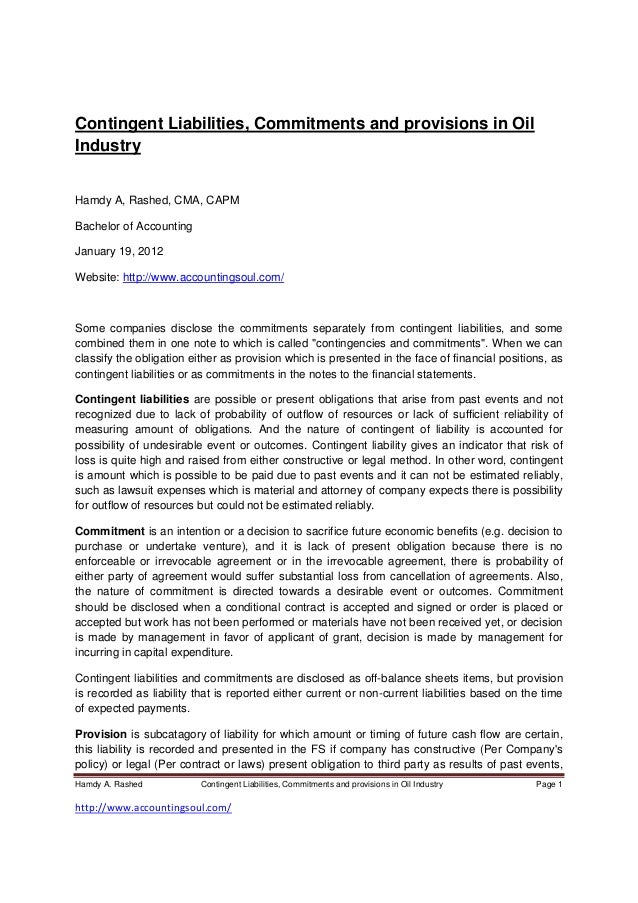 Contingent Liabilities, Commitments and provisions in Oil Industry

Hamdy A, Rashed, CMA, CAPM

Bachelor of Accounting

January 19, 2012

Website: http://www.accountingsoul.com/

Some companies disclose the commitments separately from contingent liabilities, and some combined them in one note to which is called "contingencies and commitments". When we can classify the obligation either as provision which is presented in the face of financial positions, as contingent liabilities or as commitments in the notes to the financial statements.

Contingent liabilities are possible or present obligations that arise from past events and not recognized due to lack of probability of outflow of resources or lack of sufficient reliability of measuring amount of obligations. And the nature of contingent of liability is accounted for possibility of undesirable event or outcomes. Contingent liability gives an indicator that risk of loss is quite high and raised from either constructive or legal method. In other word, contingent is amount which is possible to be paid due to past events and it can not be estimated reliably, such as lawsuit expenses which is material and attorney of company expects there is possibility for outflow of resources but could not be estimated reliably.

Commitment is an intention or a decision to sacrifice future economic benefits (e.g. decision to purchase or undertake venture), and it is lack of present obligation because there is no enforceable or irrevocable agreement or in the irrevocable agreement, there is probability of either party of agreement would suffer substantial loss from cancellation of agreements. Also, the nature of commitment is directed towards a desirable event or outcomes. Commitment should be disclosed when a conditional contract is accepted and signed or order is placed or accepted but work has not been performed or materials have not been received yet, or decision is made by management in favor of applicant of grant, decision is made by management for incurring in capital expenditure.

Contingent liabilities and commitments are disclosed as off-balance sheets items, but provision is recorded as liability that is reported either current or non-current liabilities based on the time of expected payments.

Provision is subcatagory of liability for which amount or timing of future cash flow are certain, this liability is recorded and presented in the FS if company has constructive (Per Company's policy) or legal (Per contract or laws) present obligation to third party as results of past events,

Hamdy A. Rashed Contingent Liabilities, Commitments and provisions in Oil Industry Page 1

http://www.accountingsoul.com/